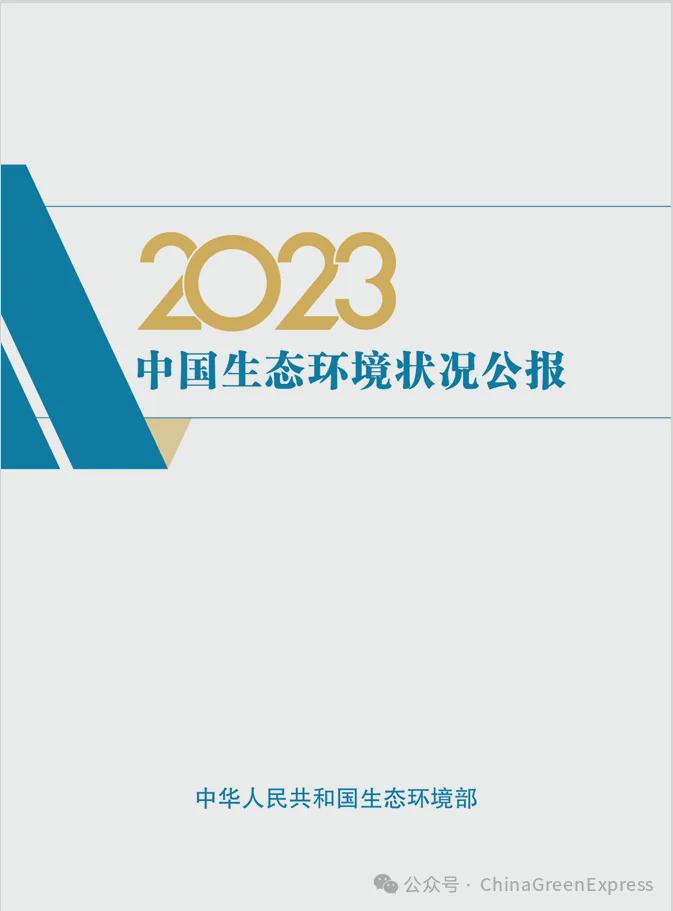 2023

中国生态环境状况公报

中华人民共和国生态环境部

公众号 · ChinaGreenExpress